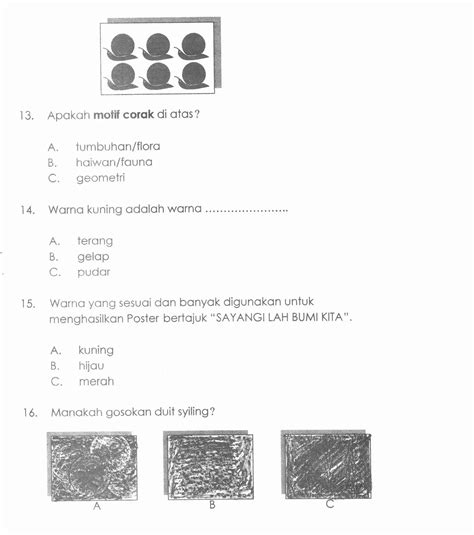 13. Apakah motif corak di atas?

A. tumbuhan/flora
B. haiwan/fauna
C. geometri

14. Warna kuning adalah warna ____

A. terang
B. gelap
C. pudar

15. Warna yang sesuai dan banyak digunakan untuk menghasilkan Poster bertajuk "SAYANGI LAH BUMI KITA".

A. kuning
B. hijau
C. merah

16. Manakah gosokan duit syiling?

A

B

C